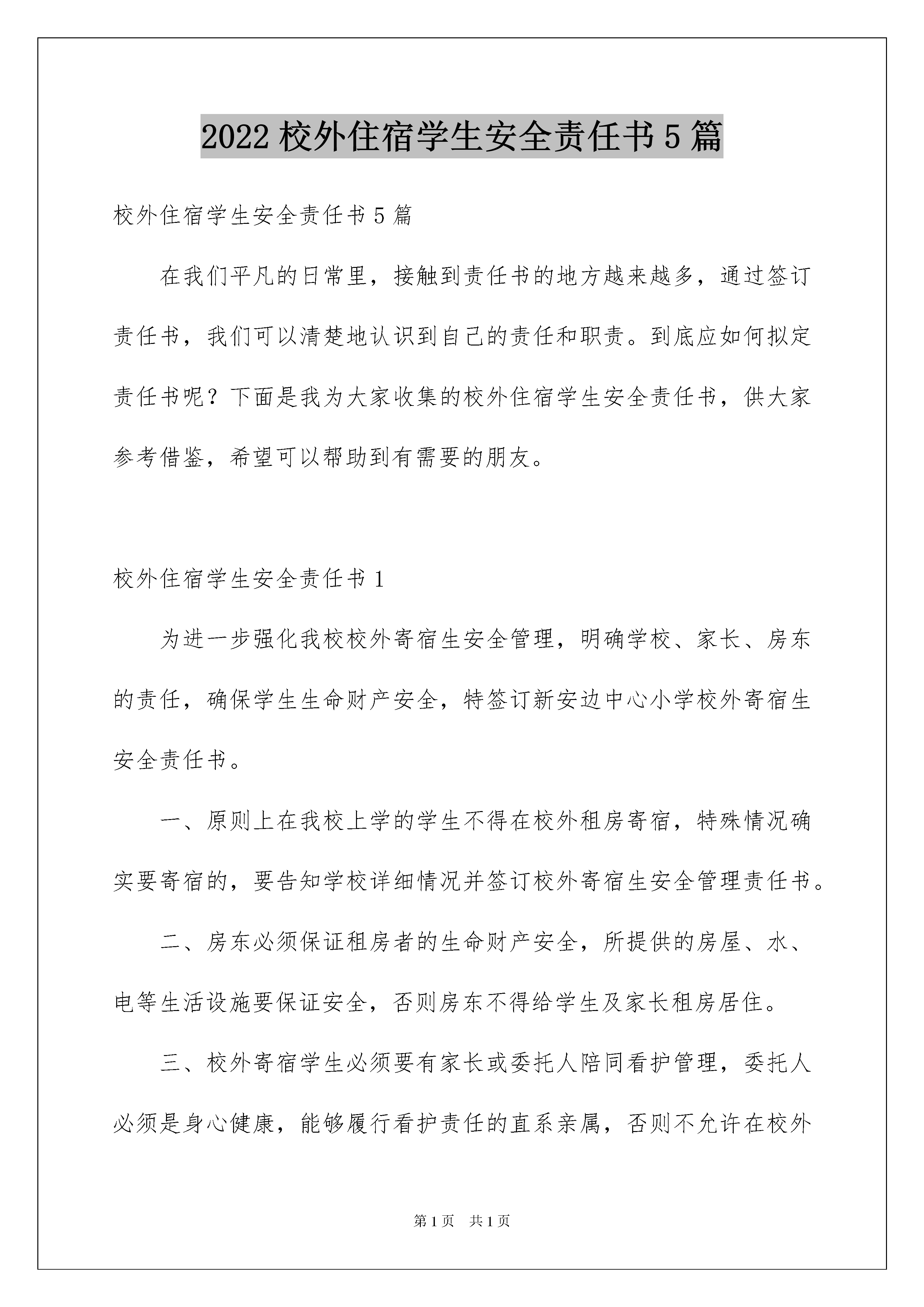 2022 校外住宿学生安全责任书 5 篇

校外住宿学生安全责任书 5 篇

在我们平凡的日常里，接触到责任书的地方越来越多，通过签订责任书，我们可以清楚地认识到自己的责任和职责。到底应如何拟定责任书呢？下面是我为大家收集的校外住宿学生安全责任书，供大家参考借鉴，希望可以帮助到有需要的朋友。

校外住宿学生安全责任书 1

为进一步强化我校校外寄宿生安全管理，明确学校、家长、房东的责任，确保学生生命财产安全，特签订新安边中心小学校外寄宿生安全责任书。

一、原则上在我校上学的学生不得在校外租房寄宿，特殊情况确实要寄宿的，要告知学校详细情况并签订校外寄宿生安全管理责任书。

二、房东必须保证租房者的生命财产安全，所提供的房屋、水、电等生活设施要保证安全，否则房东不得给学生及家长租房居住。

三、校外寄宿学生必须要有家长或委托人陪同看护管理，委托人必须是身心健康，能够履行看护责任的直系亲属，否则不允许在校外

第 1 页　共 1 页